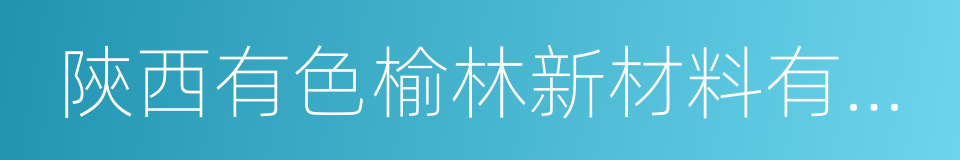 陕西有色榆林新材料有...